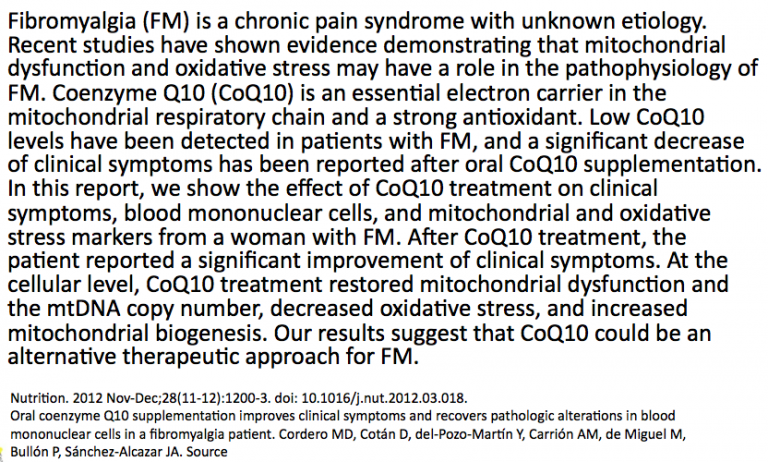 Fibromyalgia (FM) is a chronic pain syndrome with unknown etiology. Recent studies have shown evidence demonstrating that mitochondrial dysfunction and oxidative stress may have a role in the pathophysiology of FM. Coenzyme Q10 (CoQ10) is an essential electron carrier in the mitochondrial respiratory chain and a strong antioxidant. Low CoQ10 levels have been detected in patients with FM, and a significant decrease of clinical symptoms has been reported after oral CoQ10 supplementation. In this report, we show the effect of CoQ10 treatment on clinical symptoms, blood mononuclear cells, and mitochondrial and oxidative stress markers from a woman with FM. After CoQ10 treatment, the patient reported a significant improvement of clinical symptoms. At the cellular level, CoQ10 treatment restored mitochondrial dysfunction and the mtDNA copy number, decreased oxidative stress, and increased mitochondrial biogenesis. Our results suggest that CoQ10 could be an alternative therapeutic approach for FM.

Nutrition. 2012 Nov-Dec;28(11-12):1200-3. doi: 10.1016/j.nut.2012.03.018.
Oral coenzyme Q10 supplementation improves clinical symptoms and recovers pathologic alterations in blood mononuclear cells in a fibromyalgia patient. Cordero MD, Cotán D, del-Pozo-Martín Y, Carrión AM, de Miguel M, Bullón P, Sánchez-Alcazar JA. Source